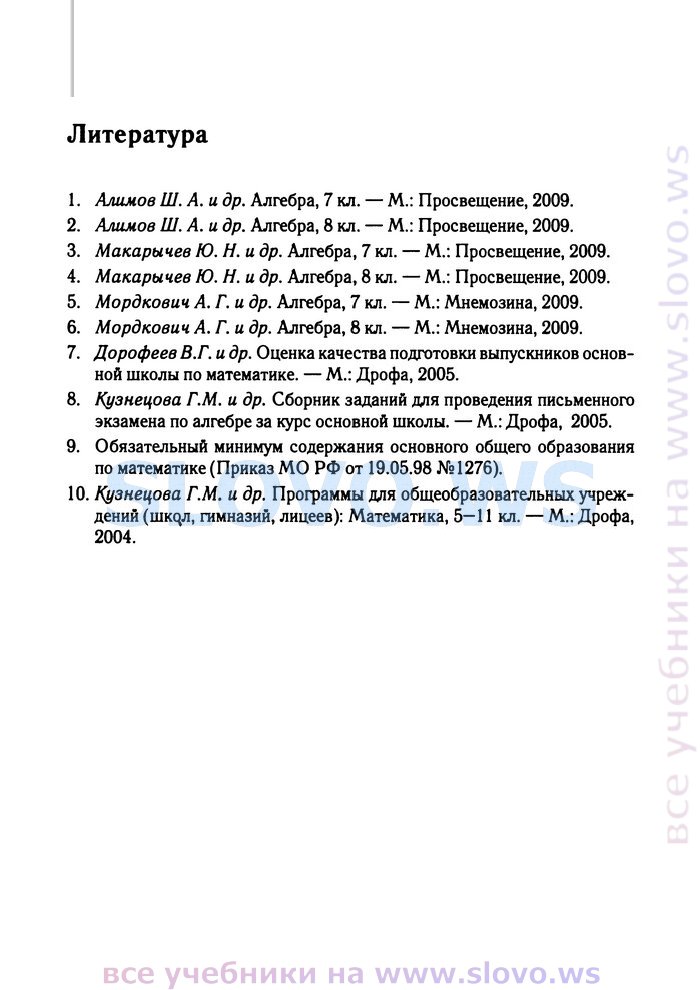 Литература

1. Алимов Ш. А. и др. Алгебра, 7 кл. — М.: Просвещение, 2009.
2. Алимов Ш. А. и др. Алгебра, 8 кл. — М.: Просвещение, 2009.
3. Макарычев Ю. Н. и др. Алгебра, 7 кл. — М.: Просвещение, 2009.
4. Макарычев Ю. Н. и др. Алгебра, 8 кл. — М.: Просвещение, 2009.
5. Мордкович А. Г. и др. Алгебра, 7 кл. — М.: Мнемозина, 2009.
6. Мордкович А. Г. и др. Алгебра, 8 кл. — М.: Мнемозина, 2009.
7. Дорофеев В.Г. и др. Оценка качества подготовки выпускников основной школы по математике. — М.: Дрофа, 2005.
8. Кузнецова Г.М. и др. Сборник заданий для проведения письменного экзамена по алгебре за курс основной школы. — М.: Дрофа, 2005.
9. Обязательный минимум содержания основного общего образования по математике (Приказ МО РФ от 19.05.98 №1276).
10. Кузнецова Г.М. и др. Программы для общеобразовательных учреждений (школ, гимназий, лицеев): Математика, 5—11 кл. — М.: Дрофа, 2004.

slovo.ws

все учебники на www.slovo.ws

все учебники на www.slovo.ws